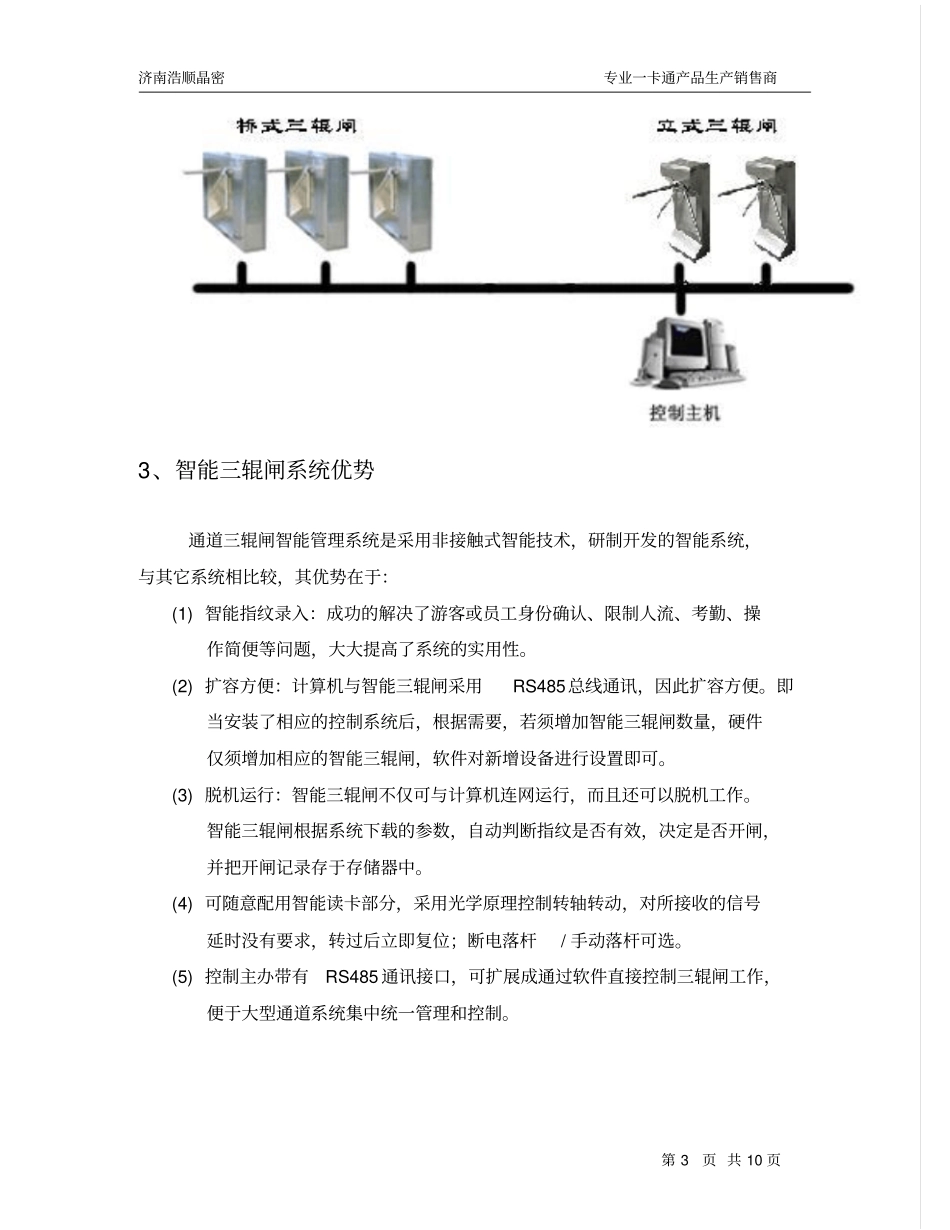 济南浩顺晶密

专业一卡通产品生产销售商

桥式三辊闸

立式三辊闸

控制主机

3、智能三辊闸系统优势

通道三辊闸智能管理系统是采用非接触式智能技术，研制开发的智能系统，与其它系统相比较，其优势在于：

(1) 智能指纹录入：成功的解决了游客或员工身份确认、限制人流、考勤、操作简便等问题，大大提高了系统的实用性。

(2) 扩容方便：计算机与智能三辊闸采用 RS485 总线通讯，因此扩容方便。即当安装了相应的控制系统后，根据需要，若须增加智能三辊闸数量，硬件仅须增加相应的智能三辊闸，软件对新增设备进行设置即可。

(3) 脱机运行：智能三辊闸不仅可与计算机连网运行，而且还可以脱机工作。智能三辊闸根据系统下载的参数，自动判断指纹是否有效，决定是否开闸，并把开闸记录存于存储器中。

(4) 可随意配用智能读卡部分，采用光学原理控制转轴转动，对所接收的信号延时没有要求，转过后立即复位；断电落杆 / 手动落杆可选。

(5) 控制主办带有 RS485 通讯接口，可扩展成通过软件直接控制三辊闸工作，便于大型通道系统集中统一管理和控制。

第 3 页 共 10 页